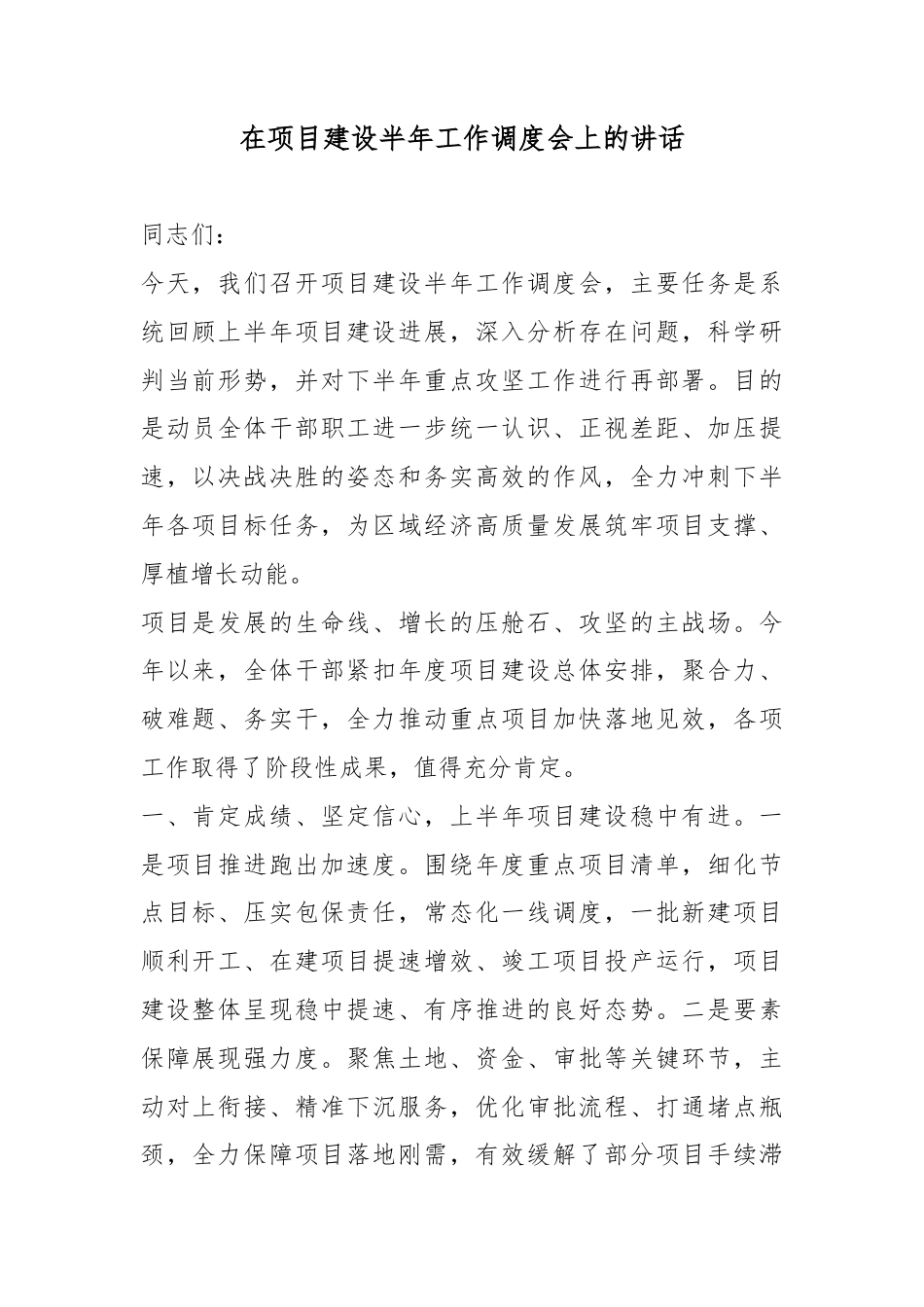 在项目建设半年工作调度会上的讲话

同志们：

今天，我们召开项目建设半年工作调度会，主要任务是系统回顾上半年项目建设进展，深入分析存在问题，科学研判当前形势，并对下半年重点攻坚工作进行再部署。目的是动员全体干部职工进一步统一认识、正视差距、加压提速，以决战决胜的姿态和务实高效的作风，全力冲刺下半年各项目标任务，为区域经济高质量发展筑牢项目支撑、厚植增长动能。

项目是发展的生命线、增长的压舱石、攻坚的主战场。今年以来，全体干部紧扣年度项目建设总体安排，聚合力、破难题、务实干，全力推动重点项目加快落地见效，各项工作取得了阶段性成果，值得充分肯定。

一、肯定成绩、坚定信心，上半年项目建设稳中有进。一是项目推进跑出加速度。围绕年度重点项目清单，细化节点目标、压实包保责任，常态化一线调度，一批新建项目顺利开工、在建项目提速增效、竣工项目投产运行，项目建设整体呈现稳中提速、有序推进的良好态势。二是要素保障展现强力度。聚焦土地、资金、审批等关键环节，主动对上衔接、精准下沉服务，优化审批流程、打通堵点瓶颈，全力保障项目落地刚需，有效缓解了部分项目手续滞